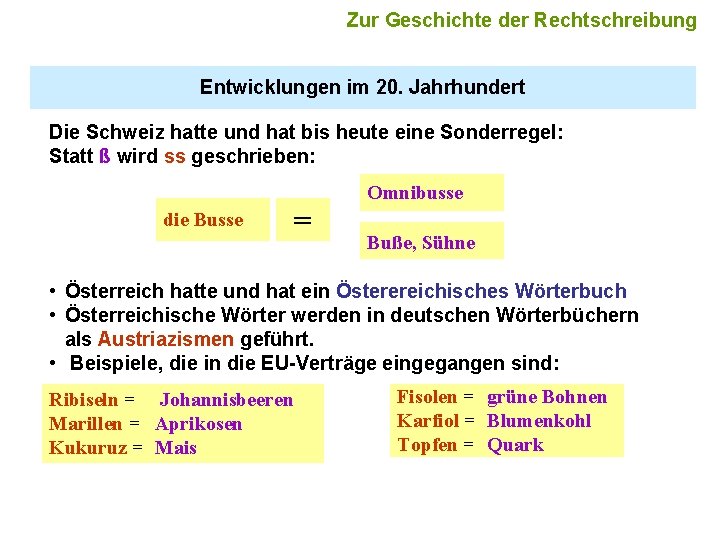 Zur Geschichte der Rechtschreibung

Entwicklungen im 20. Jahrhundert

Die Schweiz hatte und hat bis heute eine Sonderregel:
Statt ß wird ss geschrieben:

die Busse = Omnibusse

Buße, Sühne

• Österreich hatte und hat ein Österereichisches Wörterbuch
• Österreichische Wörter werden in deutschen Wörterbüchern als Austriazismen geführt.
• Beispiele, die in die EU-Verträge eingegangen sind:

Ribiseln = Johannisbeeren
Marillen = Aprikosen
Kukuruz = Mais

Fisolen = grüne Bohnen
Karfiol = Blumenkohl
Topfen = Quark